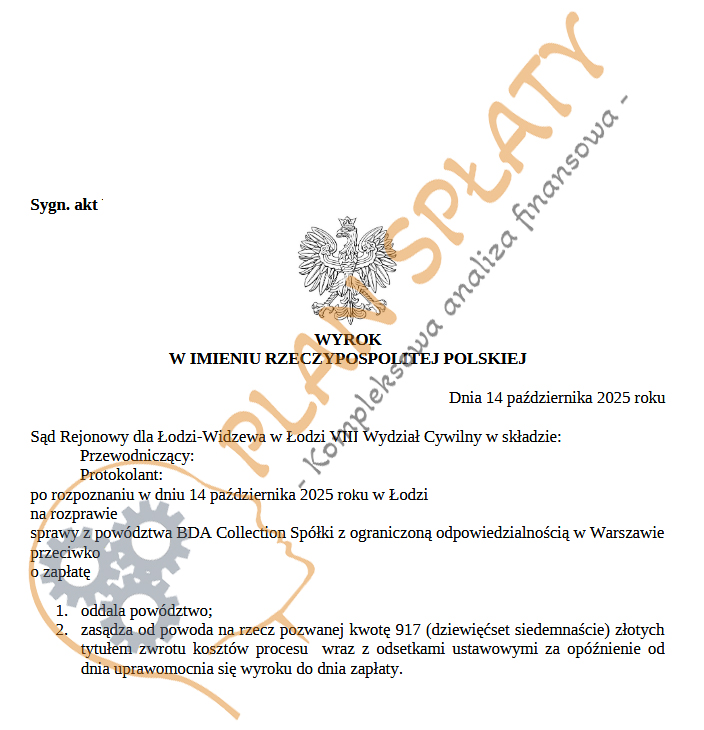 PLAN SPŁATY
- Kompleksowa analiza finansowa -

Sygn. akt

WYROK
W IMIENIU RZECZYPOSPOLITEJ POLSKIEJ

Dnia 14 października 2025 roku

Sąd Rejonowy dla Łodzi-Widzewa w Łodzi VIII Wydział Cywilny w składzie:
Przewodniczący:
Protokolant:
po rozpoznaniu w dniu 14 października 2025 roku w Łodzi
na rozprawie
sprawy z powództwa BDA Collection Spółki z ograniczoną odpowiedzialnością w Warszawie
przeciwko
o zapłatę

1. oddala powództwo;
2. zasądza od powoda na rzecz pozwanej kwotę 917 (dziewięćset siedemnaście) złotych tytułem zwrotu kosztów procesu wraz z odsetkami ustawowymi za opóźnienie od dnia uprawomocnia się wyroku do dnia zapłaty.